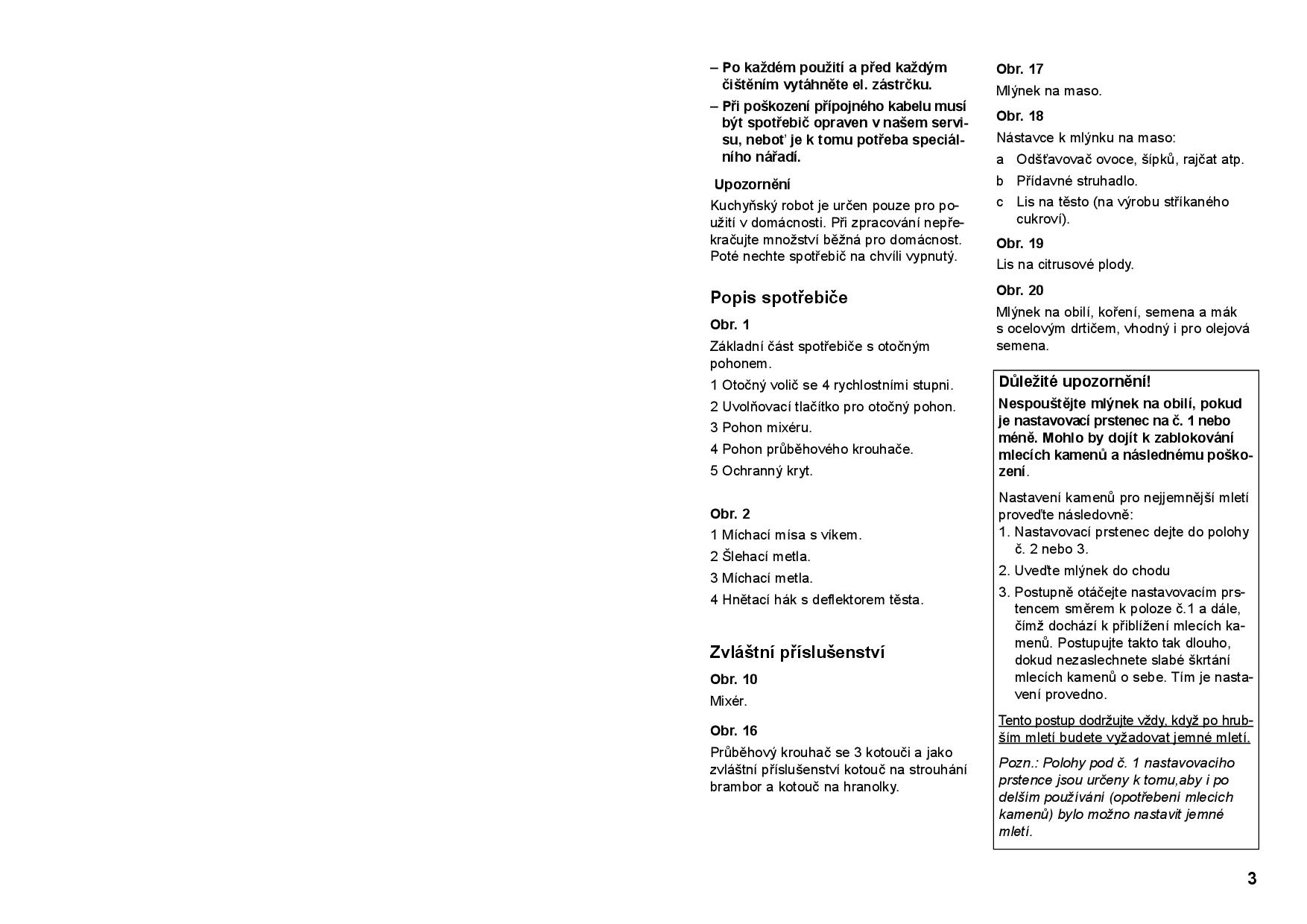 – Po každém použití a před každým čištěním vytáhněte el. zástrčku.

– Při poškození přípojného kabelu musí být spotřebič opraven v našem servisu, neboť je k tomu potřeba speciálního nářadí.

Upozornění

Kuchyňský robot je určen pouze pro použití v domácnosti. Při zpracování nepřekračujte množství běžná pro domácnost. Poté nechte spotřebič na chvíli vypnutý.

Popis spotřebiče

Obr. 1

Základní část spotřebiče s otočným pohonem.

1 Otočný volič se 4 rychlostními stupni.

2 Uvolňovací tlačítko pro otočný pohon.

3 Pohon mixéru.

4 Pohon průběhového krouhače.

5 Ochranný kryt.

Obr. 2

1 Míchací mísa s víkem.

2 Šlehací metla.

3 Míchací metla.

4 Hnětací hák s deflektorem těsta.

Zvláštní příslušenství

Obr. 10

Mixér.

Obr. 16

Průběhový krouhač se 3 kotouči a jako zvláštní příslušenství kotouč na strouhání brambor a kotouč na hranolky.

Obr. 17

Mlýnek na maso.

Obr. 18

Nástavce k mlýnku na maso:

a Odšťavovač ovoce, šípků, rajčat atp.

b Přídavné struhadlo.

c Lis na těsto (na výrobu stříkaného cukroví).

Obr. 19

Lis na citrusové plody.

Obr. 20

Mlýnek na obilí, koření, semena a mák s ocelovým drtičem, vhodný i pro olejová semena.

Důležité upozornění!

Nespouštějte mlýnek na obilí, pokud je nastavovací prstenec na č. 1 nebo méně. Mohlo by dojít k zablokování mlecích kamenů a následnému poškození.

Nastavení kamenů pro nejjemnější mletí proveďte následovně:

1. Nastavovací prstenec dejte do polohy č. 2 nebo 3.

2. Uveďte mlýnek do chodu

3. Postupně otáčejte nastavovacím prstencem směrem k poloze č.1 a dále, čímž dochází k přiblížení mlecích kamenů. Postupujte takto tak dlouho, dokud nezaslechnete slabé škrtání mlecích kamenů o sebe. Tím je nastavení provedno.

Tento postup dodržujte vždy, když po hrubším mletí budete vyžadovat jemné mletí.

Pozn.: Polohy pod č. 1 nastavovacího prstence jsou určeny k tomu,aby i po delším používání (opotřebení mlecích kamenů) bylo možno nastavit jemné mletí.

3